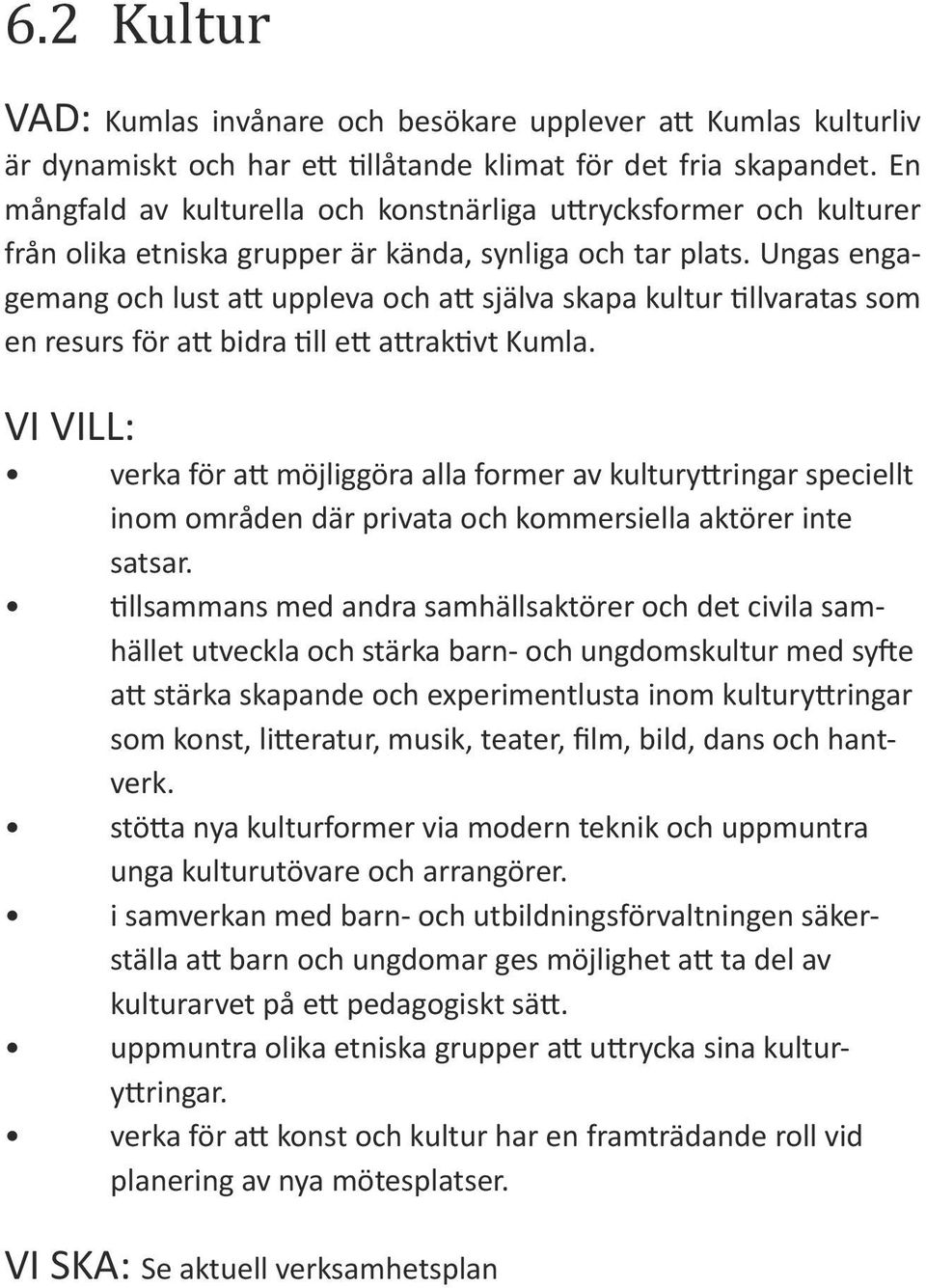 6.2 Kultur

VAD: Kumlas invånare och besökare upplever att Kumlas kulturliv är dynamiskt och har ett tillåtande klimat för det fria skapandet. En mångfald av kulturella och konstnärliga uttrycksformer och kulturer från olika etniska grupper är kända, synliga och tar plats. Ungas engagemang och lust att uppleva och att själva skapa kultur tillvaratas som en resurs för att bidra till ett attraktivt Kumla.

VI VILL:
• verka för att möjliggöra alla former av kulturyttringar speciellt inom områden där privata och kommersiella aktörer inte satsar.
• tillsammans med andra samhällsaktörer och det civila samhället utveckla och stärka barn- och ungdomskultur med syfte att stärka skapande och experimentlusta inom kulturyttringar som konst, litteratur, musik, teater, film, bild, dans och hantverk.
• stötta nya kulturformer via modern teknik och uppmuntra unga kulturutövare och arrangörer.
• i samverkan med barn- och utbildningsförvaltningen säkerställa att barn och ungdomar ges möjlighet att ta del av kulturarvet på ett pedagogiskt sätt.
• uppmuntra olika etniska grupper att uttrycka sina kulturyttringar.
• verka för att konst och kultur har en framträdande roll vid planering av nya mötesplatser.

VI SKA: Se aktuell verksamhetsplan